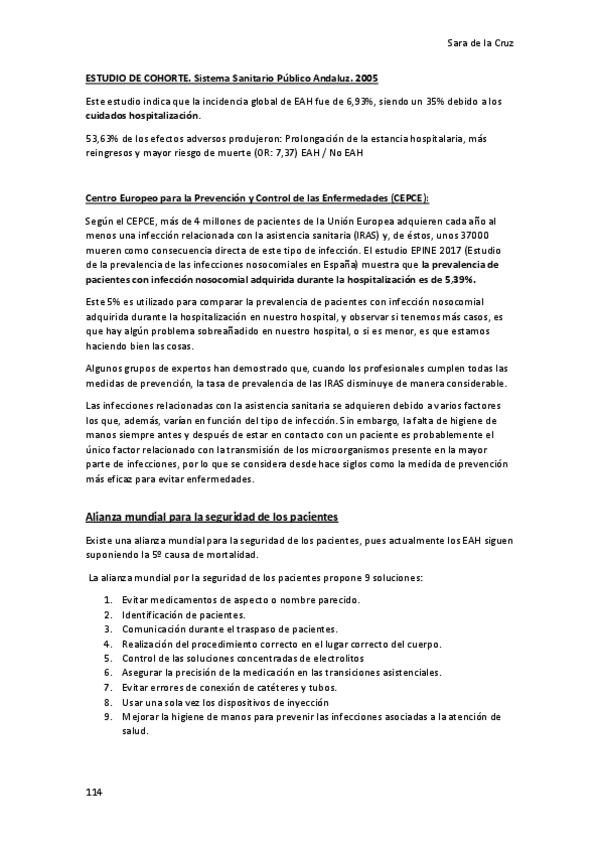 Sara de la Cruz

ESTUDIO DE COHORTE. Sistema Sanitario Público Andaluz. 2005

Este estudio indica que la incidencia global de EAH fue de 6,93%, siendo un 35% debido a los cuidados hospitalización.

53,63% de los efectos adversos produjeron: Prolongación de la estancia hospitalaria, más reingresos y mayor riesgo de muerte (OR: 7,37) EAH / No EAH

Centro Europeo para la Prevención y Control de las Enfermedades (CEPCE):

Según el CEPCE, más de 4 millones de pacientes de la Unión Europea adquieren cada año al menos una infección relacionada con la asistencia sanitaria (IRAS) y, de éstos, unos 37000 mueren como consecuencia directa de este tipo de infección. El estudio EPINE 2017 (Estudio de la prevalencia de las infecciones nosocomiales en España) muestra que la prevalencia de pacientes con infección nosocomial adquirida durante la hospitalización es de 5,39%.

Este 5% es utilizado para comparar la prevalencia de pacientes con infección nosocomial adquirida durante la hospitalización en nuestro hospital, y observar si tenemos más casos, es que hay algún problema sobreañadido en nuestro hospital, o si es menor, es que estamos haciendo bien las cosas.

Algunos grupos de expertos han demostrado que, cuando los profesionales cumplen todas las medidas de prevención, la tasa de prevalencia de las IRAS disminuye de manera considerable.

Las infecciones relacionadas con la asistencia sanitaria se adquieren debido a varios factores los que, además, varían en función del tipo de infección. Sin embargo, la falta de higiene de manos siempre antes y después de estar en contacto con un paciente es probablemente el único factor relacionado con la transmisión de los microorganismos presente en la mayor parte de infecciones, por lo que se considera desde hace siglos como la medida de prevención más eficaz para evitar enfermedades.

Alianza mundial para la seguridad de los pacientes

Existe una alianza mundial para la seguridad de los pacientes, pues actualmente los EAH siguen suponiendo la 5º causa de mortalidad.

La alianza mundial por la seguridad de los pacientes propone 9 soluciones:

1. Evitar medicamentos de aspecto o nombre parecido.
2. Identificación de pacientes.
3. Comunicación durante el traspaso de pacientes.
4. Realización del procedimiento correcto en el lugar correcto del cuerpo.
5. Control de las soluciones concentradas de electrolitos
6. Asegurar la precisión de la medicación en las transiciones asistenciales.
7. Evitar errores de conexión de catéteres y tubos.
8. Usar una sola vez los dispositivos de inyección
9. Mejorar la higiene de manos para prevenir las infecciones asociadas a la atención de salud.

114